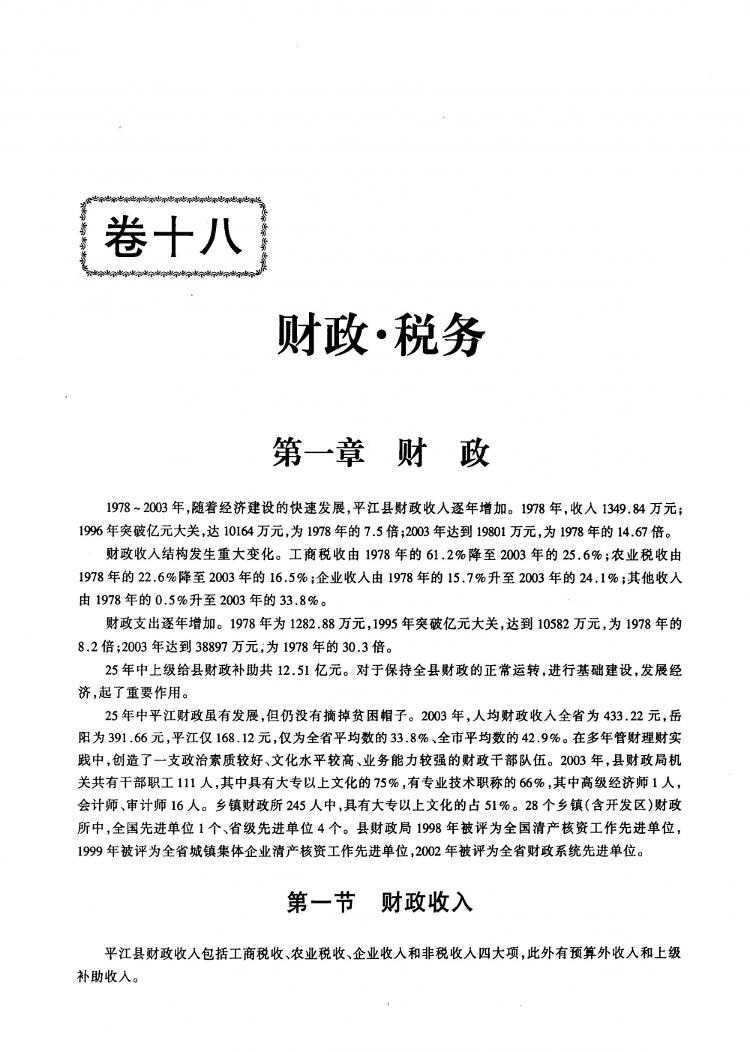 卷十八

财政·税务

第一章　财　政

1978～2003年，随着经济建设的快速发展，平江县财政收入逐年增加。1978年，收入1349.84万元；1996年突破亿元大关，达10164万元，为1978年的7.5倍；2003年达到19801万元，为1978年的14.67倍。

财政收入结构发生重大变化。工商税收由1978年的61.2%降至2003年的25.6%；农业税收由1978年的22.6%降至2003年的16.5%；企业收入由1978年的15.7%升至2003年的24.1%；其他收入由1978年的0.5%升至2003年的33.8%。

财政支出逐年增加。1978年为1282.88万元，1995年突破亿元大关，达到10582万元，为1978年的8.2倍；2003年达到38897万元，为1978年的30.3倍。

25年中上级给县财政补助共12.51亿元。对于保持全县财政的正常运转，进行基础建设，发展经济，起了重要作用。

25年中平江财政虽有发展，但仍没有摘掉贫困帽子。2003年，人均财政收入全省为433.22元，岳阳为391.66元，平江仅168.12元，仅为全省平均数的33.8%、全市平均数的42.9%。在多年管财理财实践中，创造了一支政治素质较好、文化水平较高、业务能力较强的财政干部队伍。2003年，县财政局机关共有干部职工111人，其中具有大专以上文化的75%，有专业技术职称的66%，其中高级经济师1人，会计师、审计师16人。乡镇财政所245人中，具有大专以上文化的占51%。28个乡镇(含开发区)财政所中，全国先进单位1个、省级先进单位4个。县财政局1998年被评为全国清产核资工作先进单位，1999年被评为全省城镇集体企业清产核资工作先进单位，2002年被评为全省财政系统先进单位。

第一节　财政收入

平江县财政收入包括工商税收、农业税收、企业收入和非税收入四大项，此外有预算外收入和上级补助收入。